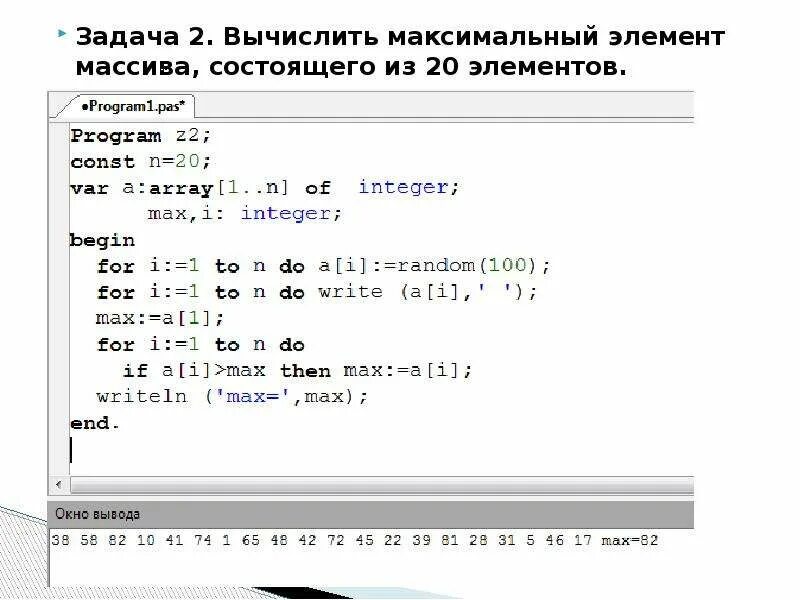 Задача 2. Вычислить максимальный элемент массива, состоящего из 20 элементов.

•Program1.pas*

Program z2;
const n=20;
var a:array[1..n] of integer;
max,i: integer;
begin
for i:=1 to n do a[i]:=random(100);
for i:=1 to n do write (a[i],' ');
max:=a[1];
for i:=1 to n do
if a[i]>max then max:=a[i];
writeln ('max=',max);
end.

Окно вывода

38 58 82 10 41 74 1 65 48 42 72 45 22 39 81 28 31 5 46 17 max=82